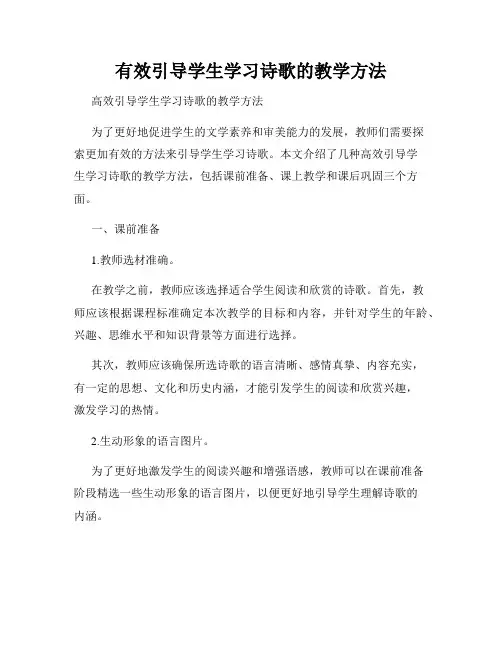 有效引导学生学习诗歌的教学方法

高效引导学生学习诗歌的教学方法

为了更好地促进学生的文学素养和审美能力的发展，教师们需要探索更加有效的方法来引导学生学习诗歌。本文介绍了几种高效引导学生学习诗歌的教学方法，包括课前准备、课上教学和课后巩固三个方面。

一、课前准备

1.教师选材准确。

在教学之前，教师应该选择适合学生阅读和欣赏的诗歌。首先，教师应该根据课程标准确定本次教学的目标和内容，并针对学生的年龄、兴趣、思维水平和知识背景等方面进行选择。

其次，教师应该确保所选诗歌的语言清晰、感情真挚、内容充实，有一定的思想、文化和历史内涵，才能引发学生的阅读和欣赏兴趣，激发学习的热情。

2.生动形象的语言图片。

为了更好地激发学生的阅读兴趣和增强语感，教师可以在课前准备阶段精选一些生动形象的语言图片，以便更好地引导学生理解诗歌的内涵。